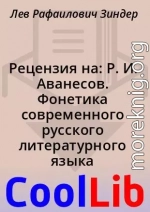 Лев Рафаилович Зиндер

Рецензия на: Р. И. Аванесов. Фонетика современного русского литературного языка

moreknig.org

CoolLib